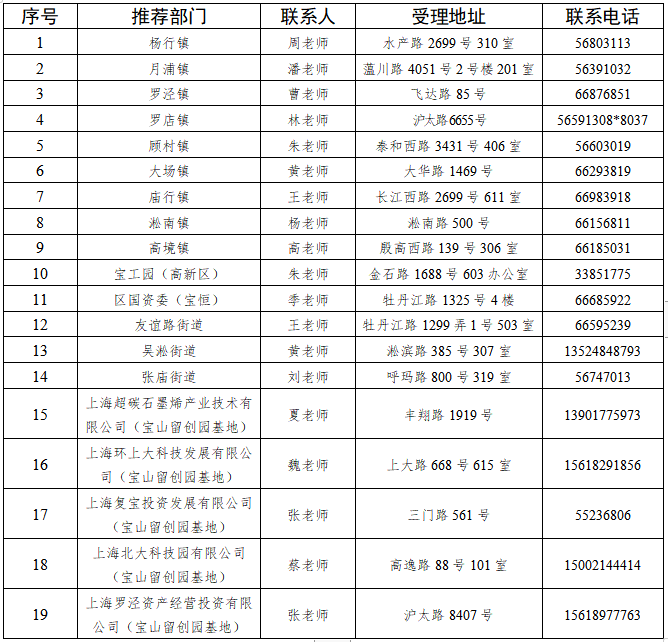 | 序号 | 推荐部门 | 联系人 | 受理地址 | 联系电话 |
|---|---|---|---|---|
| 1 | 杨行镇 | 周老师 | 水产路 2699 号 310 室 | 56803113 |
| 2 | 月浦镇 | 潘老师 | 蕰川路 4051 号 2 号楼 201 室 | 56391032 |
| 3 | 罗泾镇 | 曹老师 | 飞达路 85 号 | 66876851 |
| 4 | 罗店镇 | 林老师 | 沪太路6655号 | 56591308*8037 |
| 5 | 顾村镇 | 朱老师 | 泰和西路 3431 号 406 室 | 56603019 |
| 6 | 大场镇 | 黄老师 | 大华路 1469 号 | 66293819 |
| 7 | 庙行镇 | 王老师 | 长江西路 2699 号 611 室 | 66983918 |
| 8 | 淞南镇 | 杨老师 | 淞南路 500 号 | 66156811 |
| 9 | 高境镇 | 高老师 | 殷高西路 139 号 306 室 | 66185031 |
| 10 | 宝工园（高新区） | 朱老师 | 金石路 1688 号 603 办公室 | 33851775 |
| 11 | 区国资委（宝恒） | 季老师 | 牡丹江路 1325 号 4 楼 | 66685922 |
| 12 | 友谊路街道 | 王老师 | 牡丹江路 1299 弄 1 号 503 室 | 66595239 |
| 13 | 吴淞街道 | 黄老师 | 淞滨路 385 号 307 室 | 13524848793 |
| 14 | 张庙街道 | 刘老师 | 呼玛路 800 号 319 室 | 56747013 |
| 15 | 上海超碳石墨烯产业技术有限公司（宝山留创园基地） | 夏老师 | 丰翔路 1919 号 | 13901775973 |
| 16 | 上海环上大科技发展有限公司（宝山留创园基地） | 魏老师 | 上大路 668 号 615 室 | 15618291856 |
| 17 | 上海复宝投资发展有限公司（宝山留创园基地） | 张老师 | 三门路 561 号 | 55236806 |
| 18 | 上海北大科技园有限公司（宝山留创园基地） | 蔡老师 | 高逸路 88 号 101 室 | 15002144414 |
| 19 | 上海罗泾资产经营投资有限公司（宝山留创园基地） | 张老师 | 沪太路 8407 号 | 15618977763 |